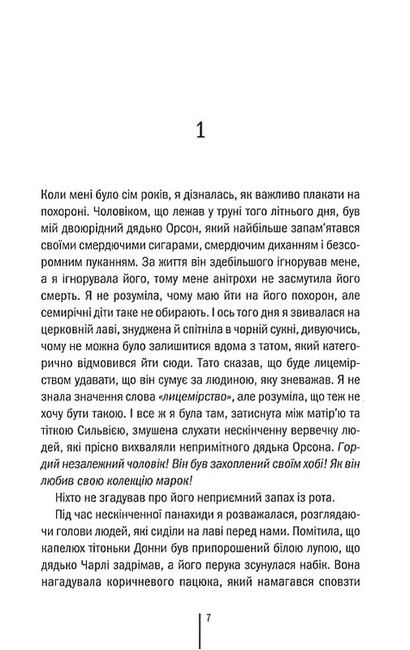 1

Коли мені було сім років, я дізналась, як важливо плакати на похороні. Чоловіком, що лежав у труні того літнього дня, був мій двоюрідний дядько Орсон, який найбільше запам'ятався своїми смердючими сигарами, смердючим диханням і безсоромним пуканням. За життя він здебільшого ігнорував мене, а я ігнорувала його, тому мене анітрохи не засмутила його смерть. Я не розуміла, чому маю йти на його похорон, але семирічні діти таке не обирають. І ось того дня я звивалася на церковній лаві, знуджена й спітніла в чорній сукні, дивуючись, чому не можна було залишитися вдома з татом, який категорично відмовився йти сюди. Тато сказав, що буде лицемірством удавати, що він сумує за людиною, яку зневажав. Я не знала значення слова «лицемірство», але розуміла, що теж не хочу бути такою. І все ж я була там, затиснута між матір'ю та тіткою Сильвією, змушена слухати нескінченну вервечку людей, які прісно вихваляли непримітного дядька Орсона. Гордий незалежний чоловік! Він був захоплений своїм хобі! Як він любив свою колекцію марок!

Ніхто не згадував про його неприємний запах із рота.

Під час нескінченної панахиди я розважалася, розглядаючи голови людей, які сиділи на лаві перед нами. Помітила, що капелюх тітоньки Донни був припорошений білою лупою, що дядько Чарлі задрімав, а його перука зсунулася набік. Вона нагадувала коричневого пацюка, який намагався сповзти

7